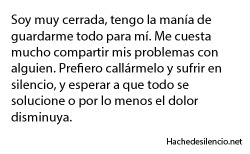 Soy muy cerrada, tengo la manía de guardarme todo para mí. Me cuesta mucho compartir mis problemas con alguien. Prefiero callármelo y sufrir en silencio, y esperar a que todo se solucione o por lo menos el dolor disminuya.

Hachedesilencio.net